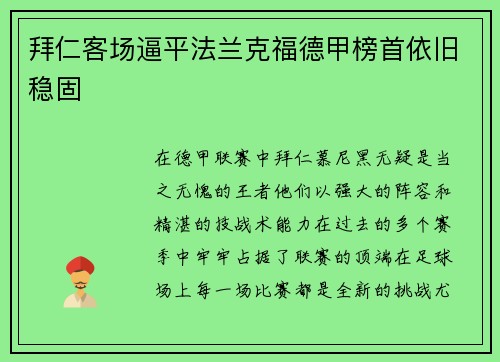 拜仁客场逼平法兰克福德甲榜首依旧稳固

在德甲联赛中拜仁慕尼黑无疑是当之无愧的王者他们以强大的阵容和精湛的技战术能力在过去的多个赛季中牢牢占据了联赛的顶端在足球场上每一场比赛都是全新的挑战尤